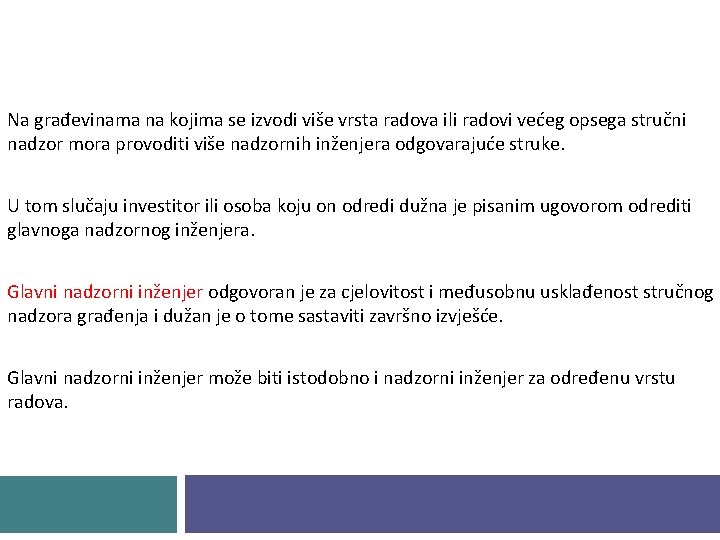 Na građevinama na kojima se izvodi više vrsta radova ili radovi većeg opsega stručni nadzor mora provoditi više nadzornih inženjera odgovarajuće struke.

U tom slučaju investitor ili osoba koju on odredi dužna je pisanim ugovorom odrediti glavnoga nadzornog inženjera.

Glavni nadzorni inženjer odgovoran je za cjelovitost i međusobnu usklađenost stručnog nadzora građenja i dužan je o tome sastaviti završno izvješće.

Glavni nadzorni inženjer može biti istodobno i nadzorni inženjer za određenu vrstu radova.